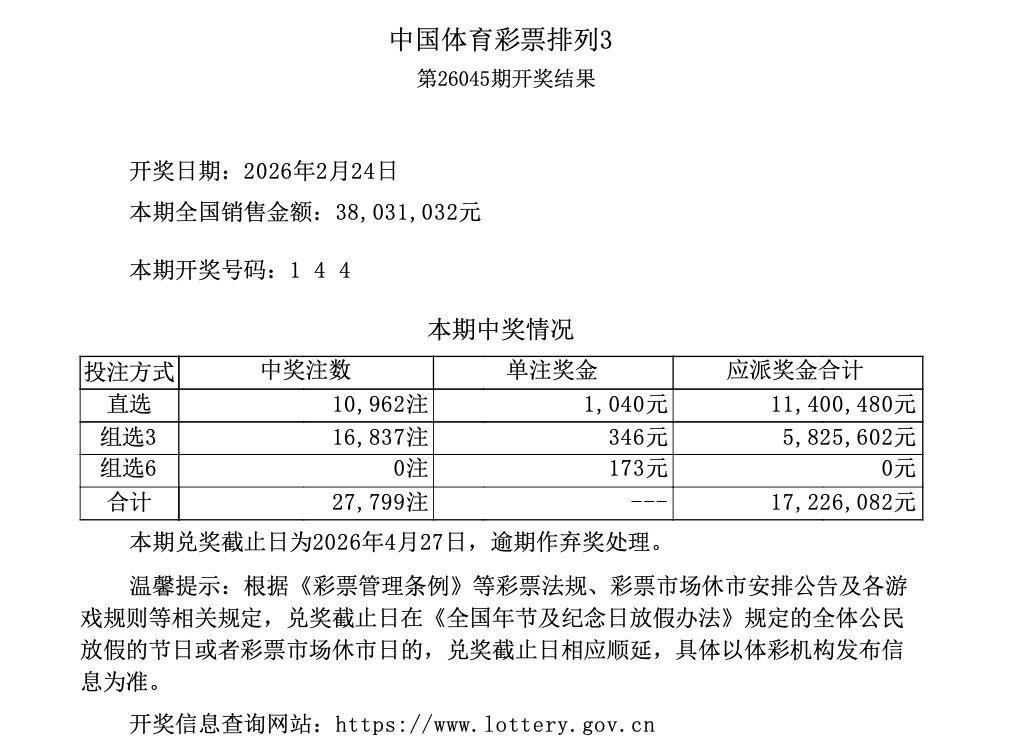 中国体育彩票排列3
第26045期开奖结果

开奖日期：2026年2月24日
本期全国销售金额：38,031,032元

本期开奖号码：1 4 4

本期中奖情况

| 投注方式 | 中奖注数 | 单注奖金 | 应派奖金合计 |
|---|---|---|---|
| 直选 | 10,962注 | 1,040元 | 11,400,480元 |
| 组选3 | 16,837注 | 346元 | 5,825,602元 |
| 组选6 | 0注 | 173元 | 0元 |
| 合计 | 27,799注 | --- | 17,226,082元 |

本期兑奖截止日为2026年4月27日，逾期作弃奖处理。

温馨提示：根据《彩票管理条例》等彩票法规、彩票市场休市安排公告及各游戏规则等相关规定，兑奖截止日在《全国年节及纪念日放假办法》规定的全体公民放假的节日或者彩票市场休市日的，兑奖截止日相应顺延，具体以体彩机构发布信息为准。

开奖信息查询网站：https://www.lottery.gov.cn